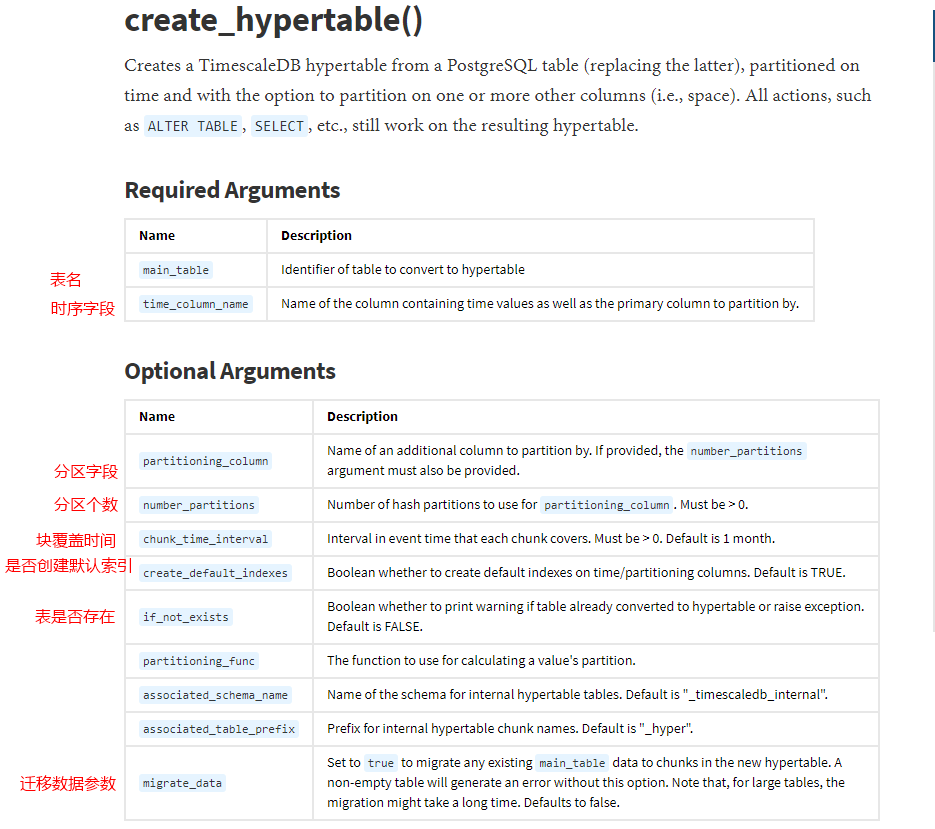 create_hypertable()

Creates a TimescaleDB hypertable from a PostgreSQL table (replacing the latter), partitioned on time and with the option to partition on one or more other columns (i.e., space). All actions, such as ALTER TABLE, SELECT, etc., still work on the resulting hypertable.

Required Arguments

| | Name | Description |
|---|---|---|
| 表名 | main_table | Identifier of table to convert to hypertable |
| 时序字段 | time_column_name | Name of the column containing time values as well as the primary column to partition by. |

Optional Arguments

| | Name | Description |
|---|---|---|
| 分区字段 | partitioning_column | Name of an additional column to partition by. If provided, the number_partitions argument must also be provided. |
| 分区个数 | number_partitions | Number of hash partitions to use for partitioning_column. Must be > 0. |
| 块覆盖时间 | chunk_time_interval | Interval in event time that each chunk covers. Must be > 0. Default is 1 month. |
| 是否创建默认索引 | create_default_indexes | Boolean whether to create default indexes on time/partitioning columns. Default is TRUE. |
| 表是否存在 | if_not_exists | Boolean whether to print warning if table already converted to hypertable or raise exception. Default is FALSE. |
| | partitioning_func | The function to use for calculating a value's partition. |
| | associated_schema_name | Name of the schema for internal hypertable tables. Default is "_timescaledb_internal". |
| | associated_table_prefix | Prefix for internal hypertable chunk names. Default is "_hyper". |
| 迁移数据参数 | migrate_data | Set to true to migrate any existing main_table data to chunks in the new hypertable. A non-empty table will generate an error without this option. Note that, for large tables, the migration might take a long time. Defaults to false. |